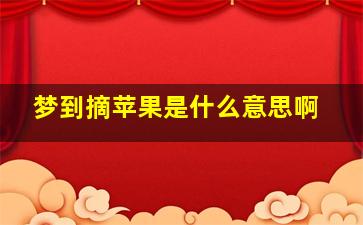 梦到摘苹果是什么意思啊